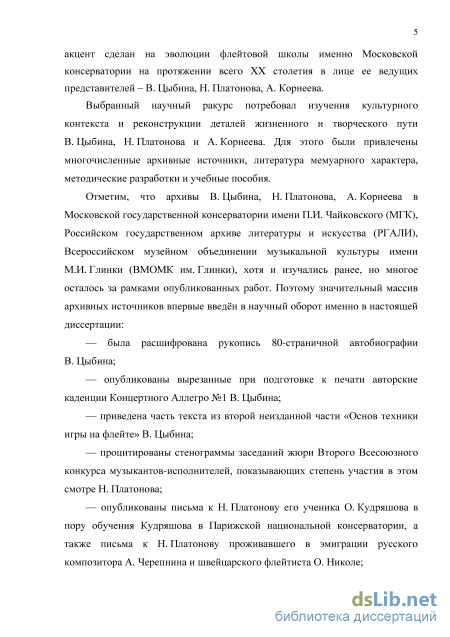 5

акцент сделан на эволюции флейтовой школы именно Московской консерватории на протяжении всего XX столетия в лице ее ведущих представителей – В. Цыбина, Н. Платонова, А. Корнеева.

Выбранный научный ракурс потребовал изучения культурного контекста и реконструкции деталей жизненного и творческого пути В. Цыбина, Н. Платонова и А. Корнеева. Для этого были привлечены многочисленные архивные источники, литература мемуарного характера, методические разработки и учебные пособия.

Отметим, что архивы В. Цыбина, Н. Платонова, А. Корнеева в Московской государственной консерватории имени П.И. Чайковского (МГК), Российском государственном архиве литературы и искусства (РГАЛИ), Всероссийском музейном объединении музыкальной культуры имени М.И. Глинки (ВМОМК им. Глинки), хотя и изучались ранее, но многое осталось за рамками опубликованных работ. Поэтому значительный массив архивных источников впервые введён в научный оборот именно в настоящей диссертации:

— была расшифрована рукопись 80-страничной автобиографии В. Цыбина;

— опубликованы вырезанные при подготовке к печати авторские каденции Концертного Аллегро №1 В. Цыбина;

— приведена часть текста из второй неизданной части «Основ техники игры на флейте» В. Цыбина;

— процитированы стенограммы заседаний жюри Второго Всесоюзного конкурса музыкантов-исполнителей, показывающих степень участия в этом смотре Н. Платонова;

— опубликованы письма к Н. Платонову его ученика О. Кудряшова в пору обучения Кудряшова в Парижской национальной консерватории, а также письма к Н. Платонову проживавшего в эмиграции русского композитора А. Черепнина и швейцарского флейтиста О. Николе;

dsLib.net
библиотека диссертаций